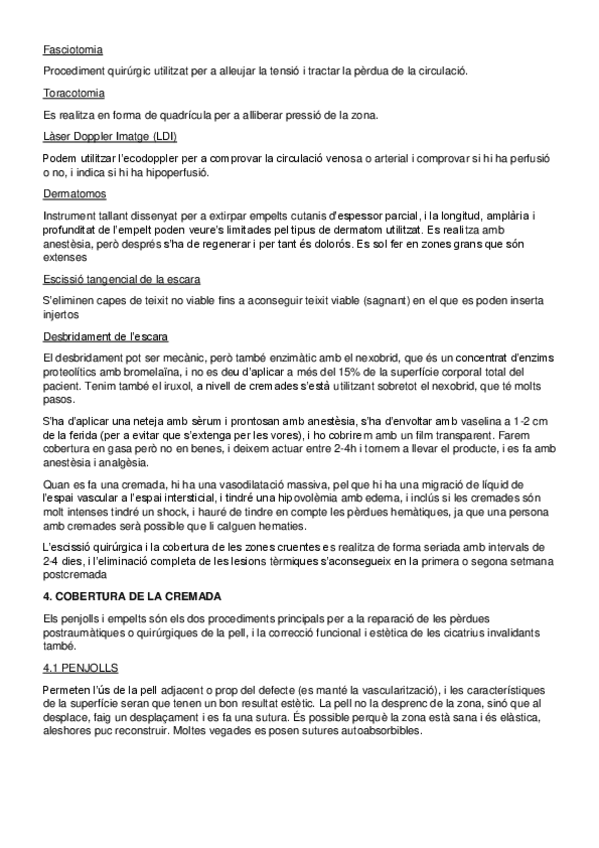 Fasciotomia

Procediment quirúrgic utilitzat per a alleujar la tensió i tractar la pèrdua de la circulació.

Toracotomia

Es realitza en forma de quadrícula per a alliberar pressió de la zona.

Làser Doppler Imatge (LDI)

Podem utilitzar l'ecodoppler per a comprovar la circulació venosa o arterial i comprovar si hi ha perfusió o no, i indica si hi ha hipoperfusió.

Dermatomos

Instrument tallant dissenyat per a extirpar empelts cutanis d'espessor parcial, i la longitud, amplària i profunditat de l'empelt poden veure's limitades pel tipus de dermatom utilitzat. Es realitza amb anestèsia, però després s'ha de regenerar i per tant és dolorós. Es sol fer en zones grans que són extenses

Escissió tangencial de la escara

S'eliminen capes de teixit no viable fins a aconseguir teixit viable (sagnant) en el que es poden inserta injertos

Desbridament de l'escara

El desbridament pot ser mecànic, però també enzimàtic amb el nexobrid, que és un concentrat d'enzims proteolítics amb bromelaïna, i no es deu d'aplicar a més del 15% de la superfície corporal total del pacient. Tenim també el iruxol, a nivell de cremades s'està utilitzant sobretot el nexobrid, que té molts pasos.

S'ha d'aplicar una neteja amb sèrum i prontosan amb anestèsia, s'ha d'envoltar amb vaselina a 1-2 cm de la ferida (per a evitar que s'extenga per les vores), i ho cobrirem amb un film transparent. Farem cobertura en gasa però no en benes, i deixem actuar entre 2-4h i tornem a llevar el producte, i es fa amb anestèsia i analgèsia.

Quan es fa una cremada, hi ha una vasodilatació massiva, pel que hi ha una migració de líquid de l'espai vascular a l'espai intersticial, i tindré una hipovolèmia amb edema, i inclús si les cremades són molt intenses tindré un shock, i hauré de tindre en compte les pèrdues hemàtiques, ja que una persona amb cremades serà possible que li calguen hematies.

L'escissió quirúrgica i la cobertura de les zones cruentes es realitza de forma seriada amb intervals de 2-4 dies, i l'eliminació completa de les lesions tèrmiques s'aconsegueix en la primera o segona setmana postcremada

4. COBERTURA DE LA CREMADA

Els penjolls i empelts són els dos procediments principals per a la reparació de les pèrdues postraumàtiques o quirúrgiques de la pell, i la correcció funcional i estètica de les cicatrius invalidants també.

4.1 PENJOLLS

Permeten l'ús de la pell adjacent o prop del defecte (es manté la vascularització), i les característiques de la superfície seran que tenen un bon resultat estètic. La pell no la desprenc de la zona, sinó que al desplace, faig un desplaçament i es fa una sutura. És possible perquè la zona està sana i és elàstica, aleshores puc reconstruir. Moltes vegades es posen sutures autoabsorbibles.